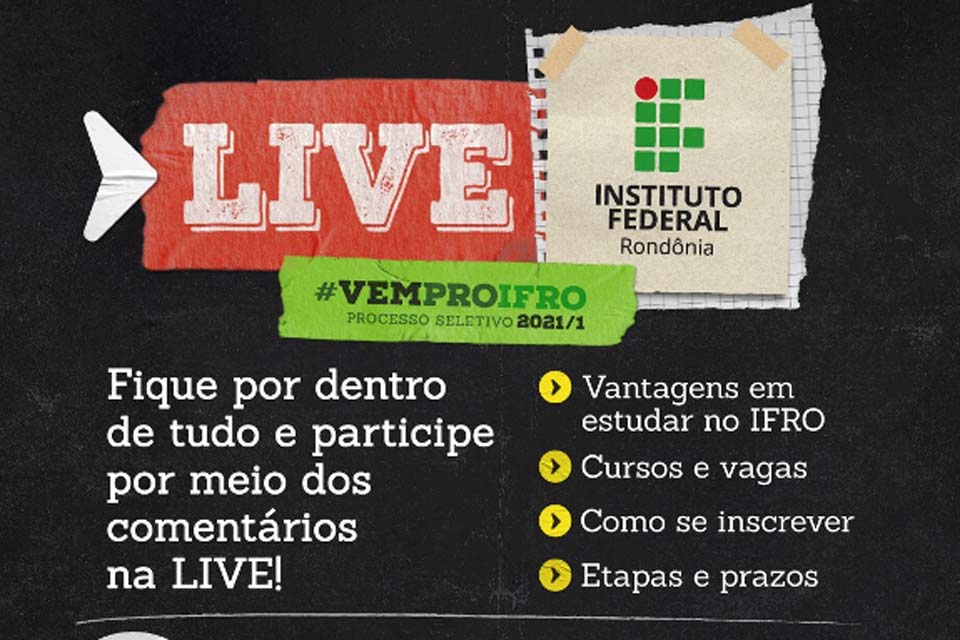 LIVE

INSTITUTO FEDERAL
Rondônia

#VEMPROIFRO
PROCESSO SELETIVO 2021/1

Fique por dentro de tudo e participe por meio dos comentários na LIVE!

Vantagens em estudar no IFRO
Cursos e vagas
Como se inscrever
Etapas e prazos